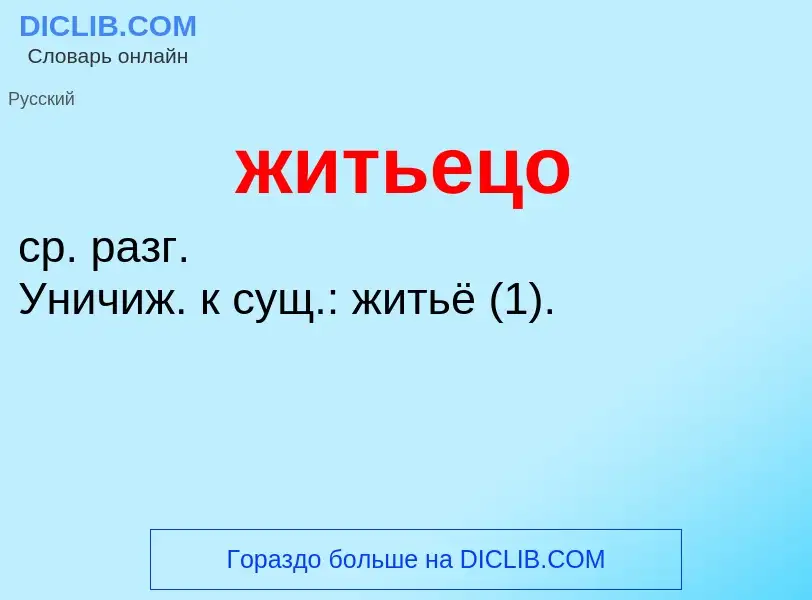 DICLIB.COM
Словарь онлайн

Русский

житьецо

ср. разг.
Уничиж. к сущ.: житьё (1).

Гораздо больше на DICLIB.COM